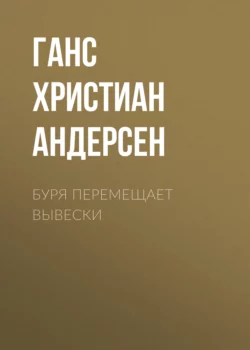 ГАНС ХРИСТИАН АНДЕРСЕН

БУРЯ ПЕРЕМЕЩАЕТ ВЫВЕСКИ